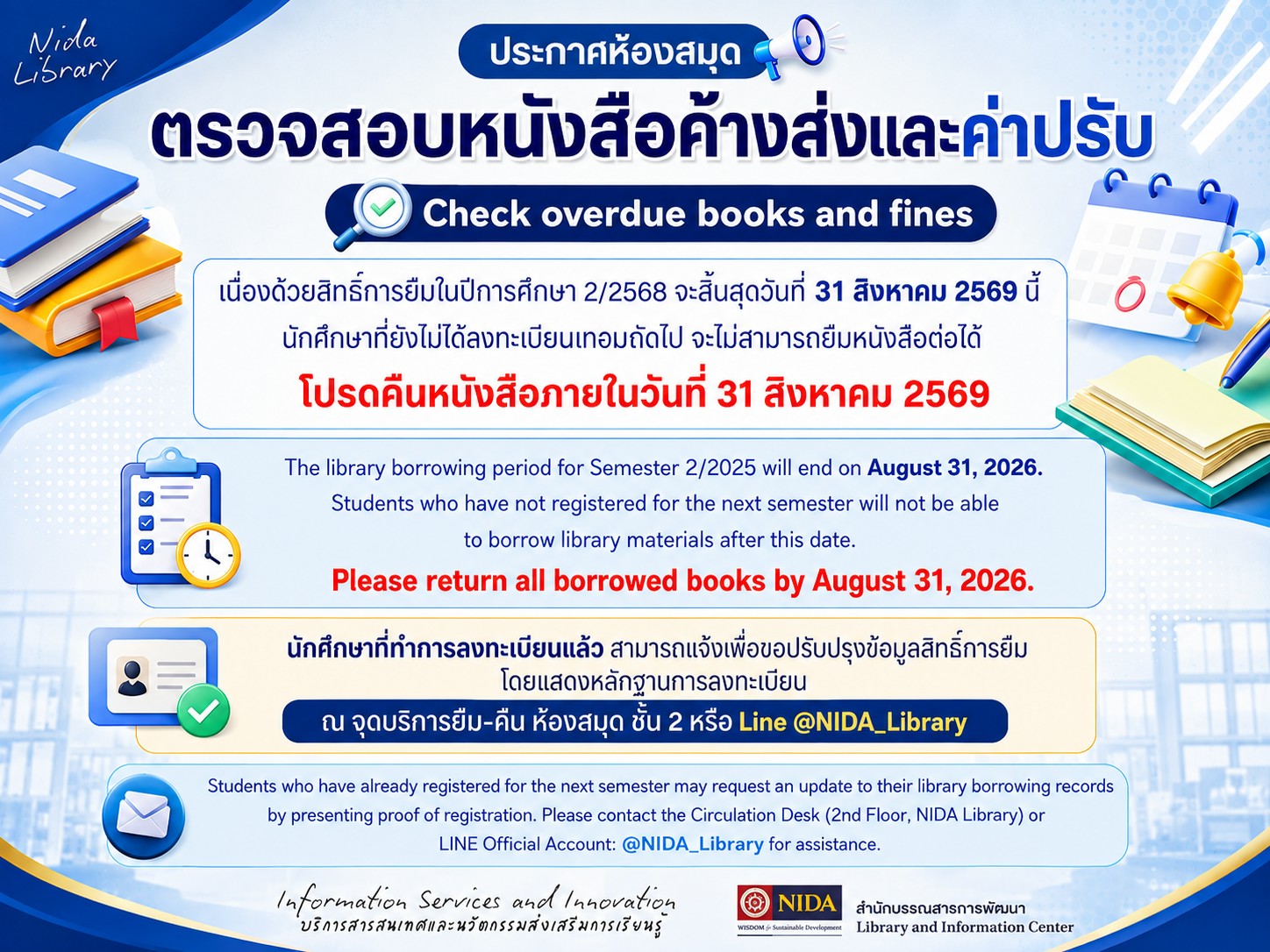 Nida Library

ประกาศห้องสมุด

ตรวจสอบหนังสือค้างส่งและค่าปรับ

Check overdue books and fines

เนื่องด้วยสิทธิ์การยืมในปีการศึกษา 2/2568 จะสิ้นสุดวันที่ 31 สิงหาคม 2569 นี้ นักศึกษาที่ยังไม่ได้ลงทะเบียนเทอมถัดไป จะไม่สามารถยืมหนังสือต่อได้

โปรดคืนหนังสือภายในวันที่ 31 สิงหาคม 2569

The library borrowing period for Semester 2/2025 will end on August 31, 2026. Students who have not registered for the next semester will not be able to borrow library materials after this date.

Please return all borrowed books by August 31, 2026.

นักศึกษาที่ทำการลงทะเบียนแล้ว สามารถแจ้งเพื่อขอปรับปรุงข้อมูลสิทธิ์การยืม โดยแสดงหลักฐานการลงทะเบียน

ณ จุดบริการยืม-คืน ห้องสมุด ชั้น 2 หรือ Line @NIDA_Library

Students who have already registered for the next semester may request an update to their library borrowing records by presenting proof of registration. Please contact the Circulation Desk (2nd Floor, NIDA Library) or LINE Official Account: @NIDA_Library for assistance.

Information Services and Innovation
บริการสารสนเทศและนวัตกรรมส่งเสริมการเรียนรู้

NIDA
WISDOM for Sustainable Development

สำนักบรรณสารการพัฒนา
Library and Information Center